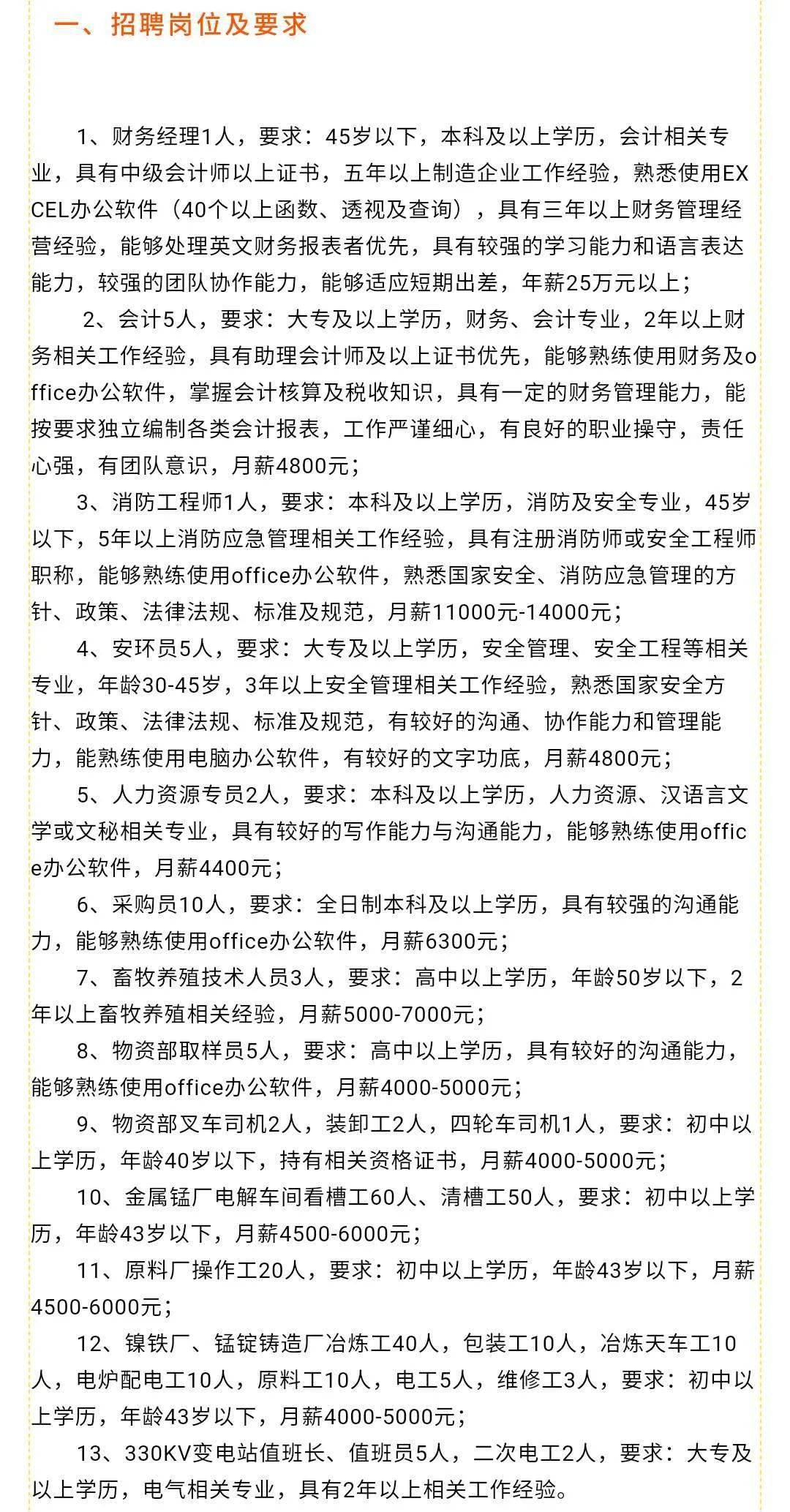 一、招聘岗位及要求

1、财务经理1人，要求：45岁以下，本科及以上学历，会计相关专业，具有中级会计师以上证书，五年以上制造企业工作经验，熟悉使用EXCEL办公软件（40个以上函数、透视及查询），具有三年以上财务管理经营经验，能够处理英文财务报表者优先，具有较强的学习能力和语言表达能力，较强的团队协作能力，能够适应短期出差，年薪25万元以上；

2、会计5人，要求：大专及以上学历，财务、会计专业，2年以上财务相关工作经验，具有助理会计师及以上证书优先，能够熟练使用财务及office办公软件，掌握会计核算及税收知识，具有一定的财务管理能力，能按要求独立编制各类会计报表，工作严谨细心，有良好的职业操守，责任心强，有团队意识，月薪4800元；

3、消防工程师1人，要求：本科及以上学历，消防及安全专业，45岁以下，5年以上消防应急管理相关工作经验，具有注册消防师或安全工程师职称，能够熟练使用office办公软件，熟悉国家安全、消防应急管理的方针、政策、法律法规、标准及规范，月薪11000元-14000元；

4、安环员5人，要求：大专及以上学历，安全管理、安全工程等相关专业，年龄30-45岁，3年以上安全管理相关工作经验，熟悉国家安全方针、政策、法律法规、标准及规范，有较好的沟通、协作能力和管理能力，能熟练使用电脑办公软件，有较好的文字功底，月薪4800元；

5、人力资源专员2人，要求：本科及以上学历，人力资源、汉语言文学或文秘相关专业，具有较好的写作能力与沟通能力，能够熟练使用office办公软件，月薪4400元；

6、采购员10人，要求：全日制本科及以上学历，具有较强的沟通能力，能够熟练使用office办公软件，月薪6300元；

7、畜牧养殖技术人员3人，要求：高中以上学历，年龄50岁以下，2年以上畜牧养殖相关经验，月薪5000-7000元；

8、物资部取样员5人，要求：高中以上学历，具有较好的沟通能力，能够熟练使用office办公软件，月薪4000-5000元；

9、物资部叉车司机2人，装卸工2人，四轮车司机1人，要求：初中以上学历，年龄40岁以下，持有相关资格证书，月薪4000-5000元；

10、金属锰厂电解车间看槽工60人、清槽工50人，要求：初中以上学历，年龄43岁以下，月薪4500-6000元；

11、原料厂操作工20人，要求：初中以上学历，年龄43岁以下，月薪4500-6000元；

12、镍铁厂、锰锭铸造厂冶炼工40人，包装工10人，冶炼天车工10人，电炉配电工10人，原料工10人，电工5人，维修工3人，要求：初中以上学历，年龄43岁以下，月薪4000-5000元；

13、330KV变电站值班长、值班员5人，二次电工2人，要求：大专及以上学历，电气相关专业，具有2年以上相关工作经验。